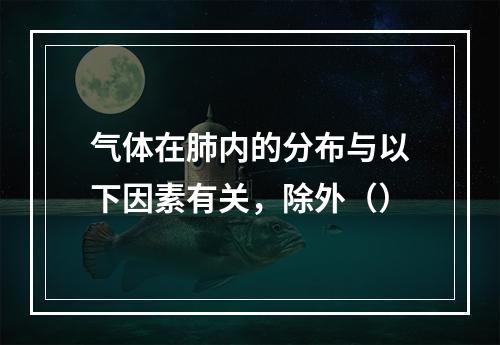 气体在肺内的分布与以下因素有关，除外（）